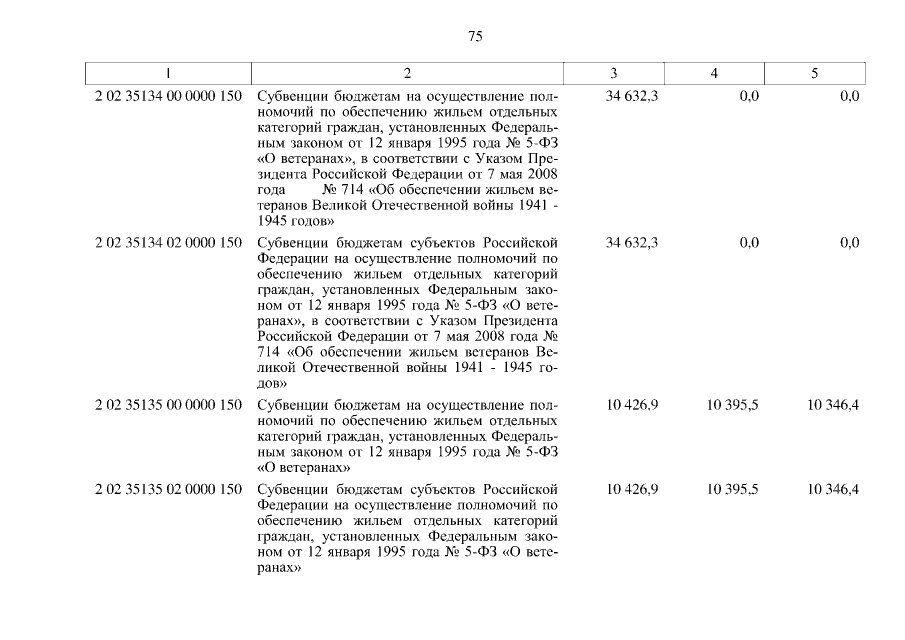 75

| 1 | 2 | 3 | 4 | 5 |
|---|---|---|---|---|
| 2 02 35134 00 0000 150 | Субвенции бюджетам на осуществление полномочий по обеспечению жильем отдельных категорий граждан, установленных Федеральным законом от 12 января 1995 года № 5-ФЗ «О ветеранах», в соответствии с Указом Президента Российской Федерации от 7 мая 2008 года № 714 «Об обеспечении жильем ветеранов Великой Отечественной войны 1941 - 1945 годов» | 34 632,3 | 0,0 | 0,0 |
| 2 02 35134 02 0000 150 | Субвенции бюджетам субъектов Российской Федерации на осуществление полномочий по обеспечению жильем отдельных категорий граждан, установленных Федеральным законом от 12 января 1995 года № 5-ФЗ «О ветеранах», в соответствии с Указом Президента Российской Федерации от 7 мая 2008 года № 714 «Об обеспечении жильем ветеранов Великой Отечественной войны 1941 - 1945 годов» | 34 632,3 | 0,0 | 0,0 |
| 2 02 35135 00 0000 150 | Субвенции бюджетам на осуществление полномочий по обеспечению жильем отдельных категорий граждан, установленных Федеральным законом от 12 января 1995 года № 5-ФЗ «О ветеранах» | 10 426,9 | 10 395,5 | 10 346,4 |
| 2 02 35135 02 0000 150 | Субвенции бюджетам субъектов Российской Федерации на осуществление полномочий по обеспечению жильем отдельных категорий граждан, установленных Федеральным законом от 12 января 1995 года № 5-ФЗ «О ветеранах» | 10 426,9 | 10 395,5 | 10 346,4 |